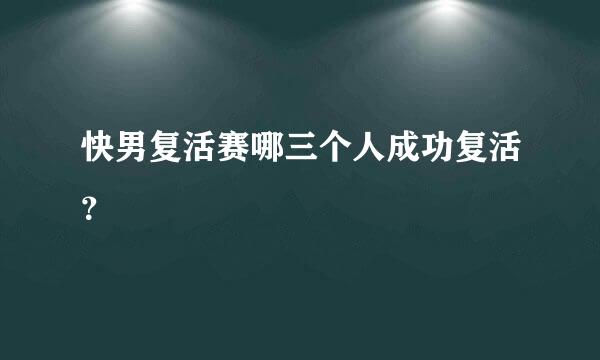 快男复活赛哪三个人成功复活?